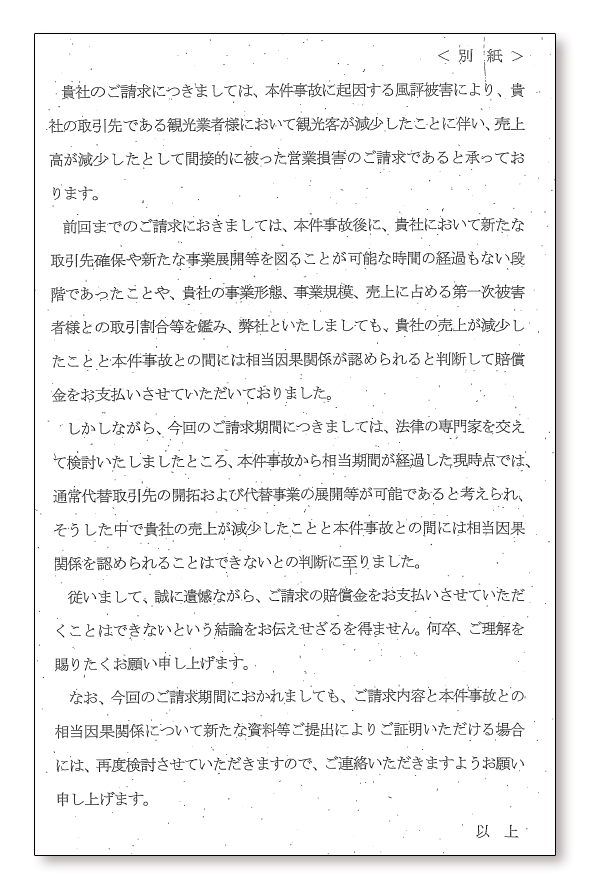 ＜別　紙＞

貴社のご請求につきましては、本件事故に起因する風評被害により、貴社の取引先である観光業者様において観光客が減少したことに伴い、売上高が減少したとして間接的に被った営業損害のご請求であると承っております。

前回までのご請求におきましては、本件事故後に、貴社において新たな取引先確保や新たな事業展開等を図ることが可能な時間の経過もない段階であったことや、貴社の事業形態、事業規模、売上に占める第一次被害者様との取引割合等を鑑み、弊社といたしましても、貴社の売上が減少したことと本件事故との間には相当因果関係が認められると判断して賠償金をお支払いさせていただいておりました。

しかしながら、今回のご請求期間につきましては、法律の専門家を交えて検討いたしましたところ、本件事故から相当期間が経過した現時点では、通常代替取引先の開拓および代替事業の展開等が可能であると考えられ、そうした中で貴社の売上が減少したことと本件事故との間には相当因果関係を認められることはできないとの判断に至りました。

従いまして、誠に遺憾ながら、ご請求の賠償金をお支払いさせていただくことはできないという結論をお伝えせざるを得ません。何卒、ご理解を賜りたくお願い申し上げます。

なお、今回のご請求期間におかれましても、ご請求内容と本件事故との相当因果関係について新たな資料等ご提出によりご証明いただける場合には、再度検討させていただきますので、ご連絡いただきますようお願い申し上げます。

以　上